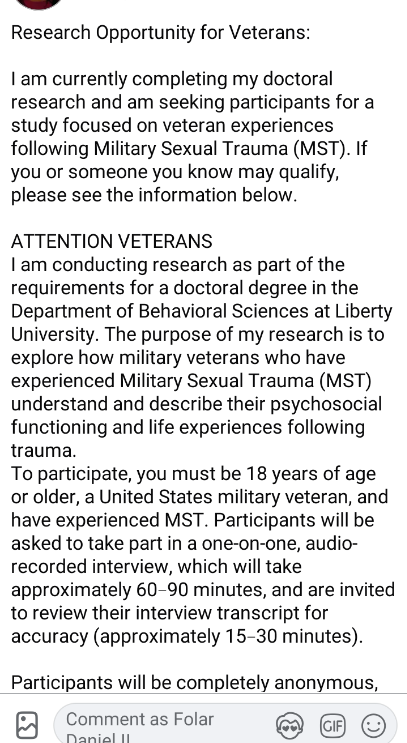 Research Opportunity for Veterans:

I am currently completing my doctoral research and am seeking participants for a study focused on veteran experiences following Military Sexual Trauma (MST). If you or someone you know may qualify, please see the information below.

ATTENTION VETERANS
I am conducting research as part of the requirements for a doctoral degree in the Department of Behavioral Sciences at Liberty University. The purpose of my research is to explore how military veterans who have experienced Military Sexual Trauma (MST) understand and describe their psychosocial functioning and life experiences following trauma.
To participate, you must be 18 years of age or older, a United States military veteran, and have experienced MST. Participants will be asked to take part in a one-on-one, audio-recorded interview, which will take approximately 60–90 minutes, and are invited to review their interview transcript for accuracy (approximately 15–30 minutes).

Participants will be completely anonymous,

Comment as Folar Daniel II

GIF